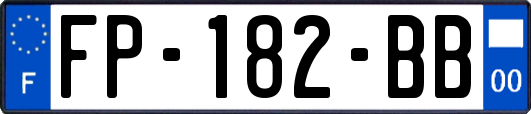 F

FP-182-BB

00